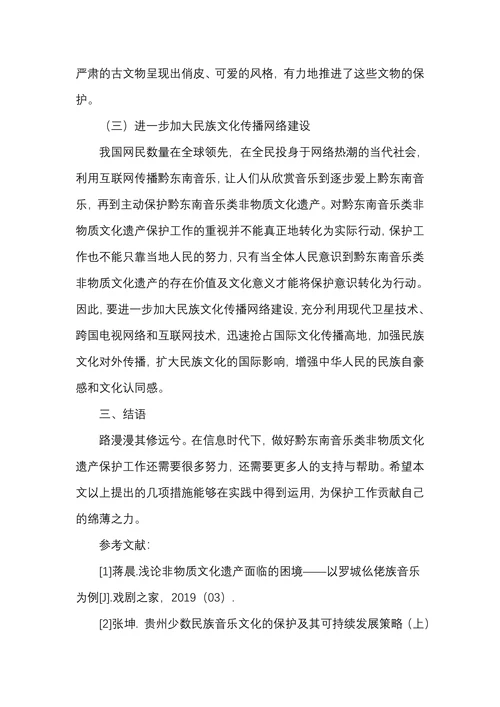 严肃的古文物呈现出俏皮、可爱的风格，有力地推进了这些文物的保护。

（三）进一步加大民族文化传播网络建设

我国网民数量在全球领先，在全民投身于网络热潮的当代社会，利用互联网传播黔东南音乐，让人们从欣赏音乐到逐步爱上黔东南音乐，再到主动保护黔东南音乐类非物质文化遗产。对黔东南音乐类非物质文化遗产保护工作的重视并不能真正地转化为实际行动，保护工作也不能只靠当地人民的努力，只有当全体人民意识到黔东南音乐类非物质文化遗产的存在价值及文化意义才能将保护意识转化为行动。因此，要进一步加大民族文化传播网络建设，充分利用现代卫星技术、跨国电视网络和互联网技术，迅速抢占国际文化传播高地，加强民族文化对外传播，扩大民族文化的国际影响，增强中华人民的民族自豪感和文化认同感。

三、结语

路漫漫其修远兮。在信息时代下，做好黔东南音乐类非物质文化遗产保护工作还需要很多努力，还需要更多人的支持与帮助。希望本文以上提出的几项措施能够在实践中得到运用，为保护工作贡献自己的绵薄之力。

参考文献：

[1]蒋晨.浅论非物质文化遗产面临的困境——以罗城仫佬族音乐为例[J].戏剧之家，2019（03）.

[2]张坤. 贵州少数民族音乐文化的保护及其可持续发展策略（上）